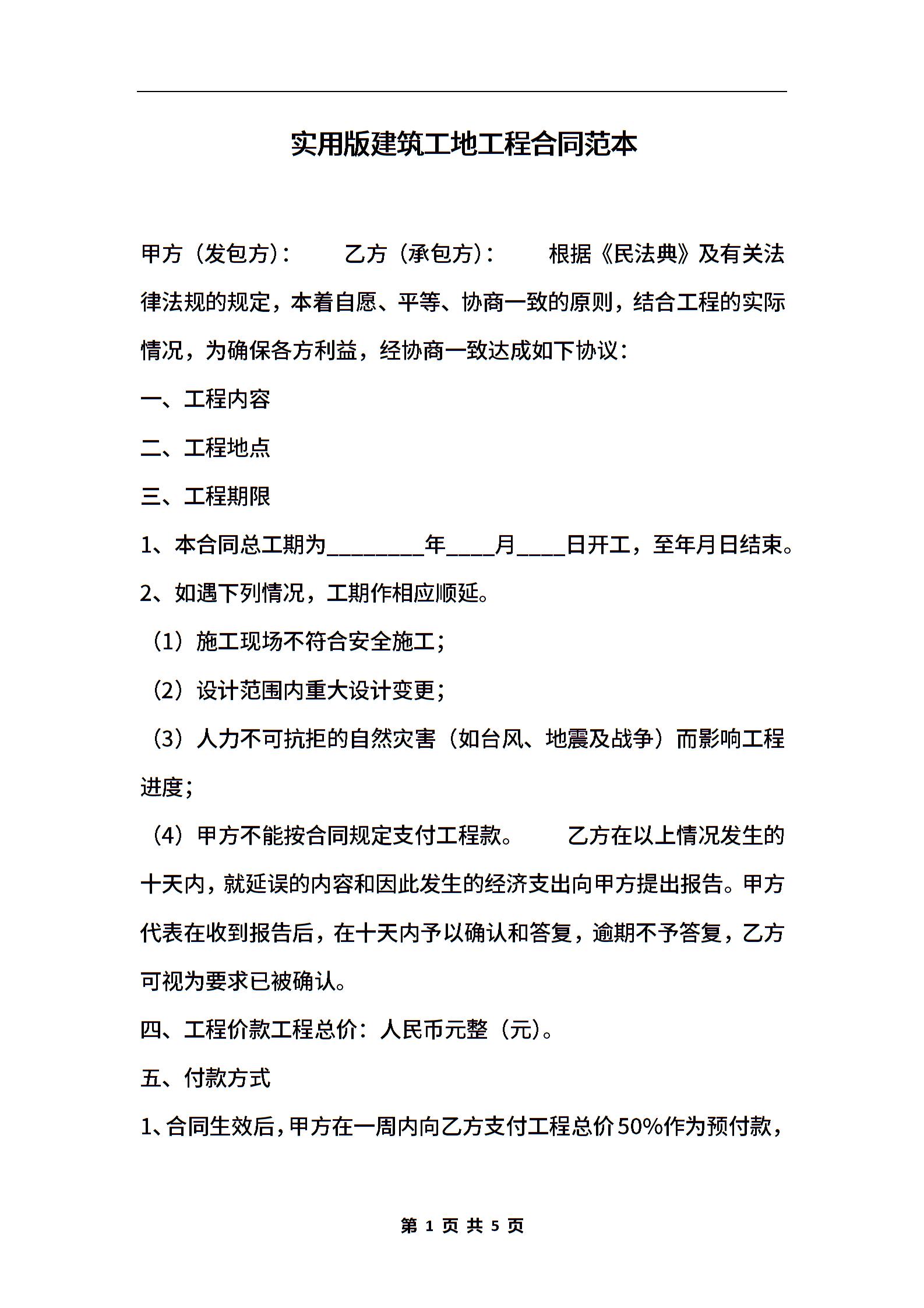 实用版建筑工地工程合同范本

甲方（发包方）：　　乙方（承包方）：　　根据《民法典》及有关法律法规的规定，本着自愿、平等、协商一致的原则，结合工程的实际情况，为确保各方利益，经协商一致达成如下协议：

一、工程内容

二、工程地点

三、工程期限

1、本合同总工期为________年____月____日开工，至年月日结束。

2、如遇下列情况，工期作相应顺延。

（1）施工现场不符合安全施工；

（2）设计范围内重大设计变更；

（3）人力不可抗拒的自然灾害（如台风、地震及战争）而影响工程进度；

（4）甲方不能按合同规定支付工程款。　　乙方在以上情况发生的十天内，就延误的内容和因此发生的经济支出向甲方提出报告。甲方代表在收到报告后，在十天内予以确认和答复，逾期不予答复，乙方可视为要求已被确认。

四、工程价款工程总价：人民币元整（元）。

五、付款方式

1、合同生效后，甲方在一周内向乙方支付工程总价50%作为预付款，

第 1 页 共 5 页